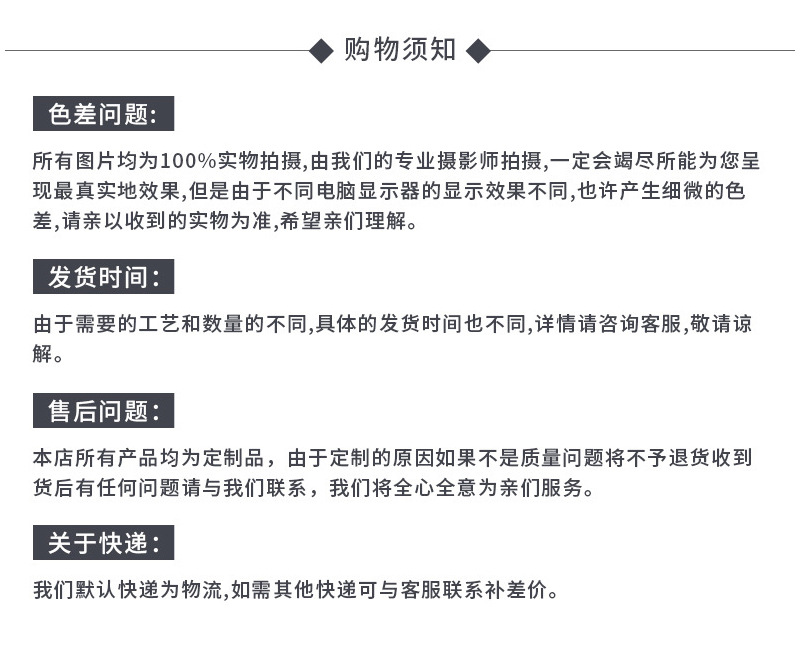 购物须知

色差问题:

所有图片均为100%实物拍摄,由我们的专业摄影师拍摄,一定会竭尽所能为您呈现最真实地效果,但是由于不同电脑显示器的显示效果不同,也许产生细微的色差,请亲以收到的实物为准,希望亲们理解。

发货时间:

由于需要的工艺和数量的不同,具体的发货时间也不同,详情请咨询客服,敬请谅解。

售后问题:

本店所有产品均为定制品，由于定制的原因如果不是质量问题将不予退货收到货后有任何问题请与我们联系，我们将全心全意为亲们服务。

关于快递:

我们默认快递为物流,如需其他快递可与客服联系补差价。